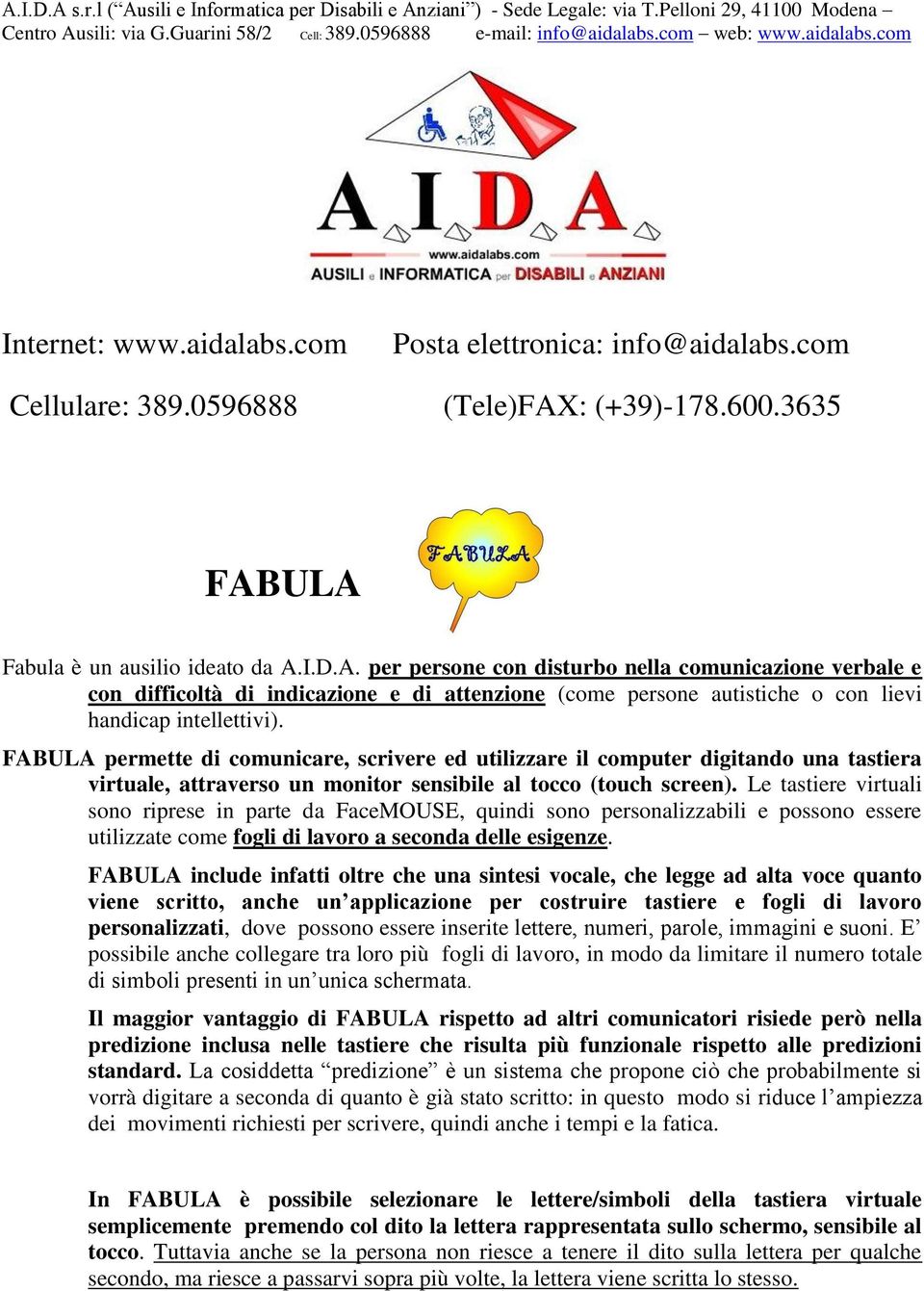 A.I.D.A s.r.l (“Ausili e Informatica per Disabili e Anziani”) - Sede Legale: via T.Pelloni 29, 41100 Modena – Centro Ausili: via G.Guarini 58/2 Cell: 389.0596888 e-mail: info@aidalabs.com – web: www.aidalabs.com

A.I.D.A
www.aidalabs.com
AUSILI e INFORMATICA per DISABILI e ANZIANI

Internet: www.aidalabs.com Posta elettronica: info@aidalabs.com

Cellulare: 389.0596888 (Tele)FAX: (+39)-178.600.3635

FABULA

FABULA

Fabula è un ausilio ideato da A.I.D.A. per persone con disturbo nella comunicazione verbale e con difficoltà di indicazione e di attenzione (come persone autistiche o con lievi handicap intellettivi).

FABULA permette di comunicare, scrivere ed utilizzare il computer digitando una tastiera virtuale, attraverso un monitor sensibile al tocco (touch screen). Le tastiere virtuali sono riprese in parte da FaceMOUSE, quindi sono personalizzabili e possono essere utilizzate come fogli di lavoro a seconda delle esigenze.

FABULA include infatti oltre che una sintesi vocale, che legge ad alta voce quanto viene scritto, anche un’applicazione per costruire tastiere e fogli di lavoro personalizzati, dove possono essere inserite lettere, numeri, parole, immagini e suoni. E’ possibile anche collegare tra loro più fogli di lavoro, in modo da limitare il numero totale di simboli presenti in un’unica schermata.

Il maggior vantaggio di FABULA rispetto ad altri comunicatori risiede però nella predizione inclusa nelle tastiere che risulta più funzionale rispetto alle predizioni standard. La cosiddetta “predizione” è un sistema che propone ciò che probabilmente si vorrà digitare a seconda di quanto è già stato scritto: in questo modo si riduce l’ampiezza dei movimenti richiesti per scrivere, quindi anche i tempi e la fatica.

In FABULA è possibile selezionare le lettere/simboli della tastiera virtuale semplicemente premendo col dito la lettera rappresentata sullo schermo, sensibile al tocco. Tuttavia anche se la persona non riesce a tenere il dito sulla lettera per qualche secondo, ma riesce a passarvi sopra più volte, la lettera viene scritta lo stesso.